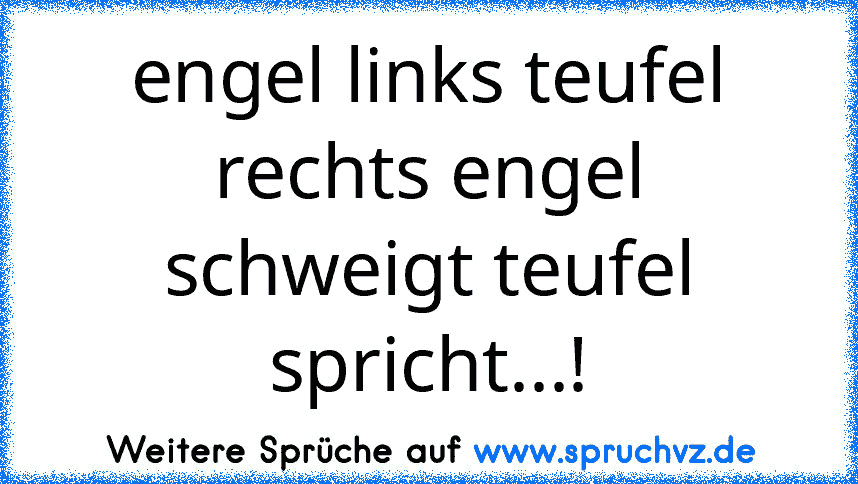 engel links teufel rechts engel schweigt teufel spricht...!

Weitere Sprüche auf www.spruchvz.de